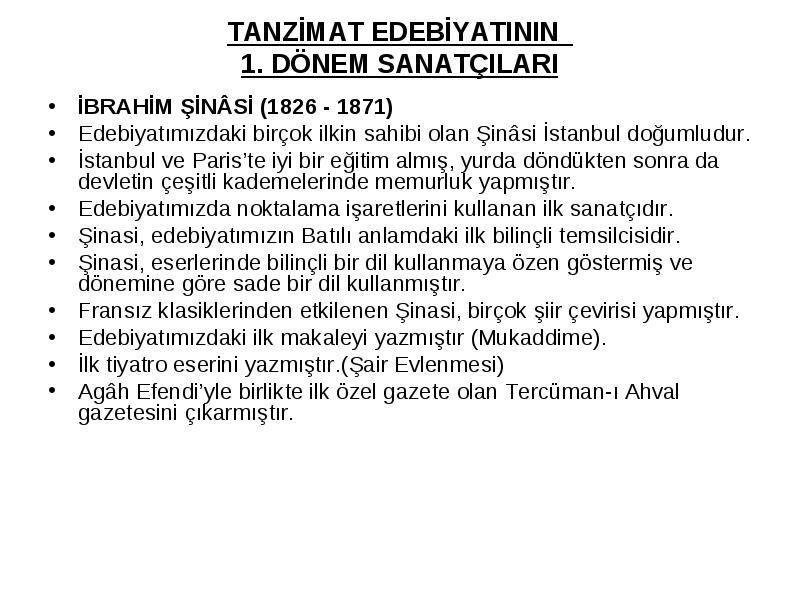 TANZİMAT EDEBİYATININ
1. DÖNEM SANATÇILARI

• İBRAHİM ŞİNÂSİ (1826 - 1871)
• Edebiyatımızdaki birçok ilkin sahibi olan Şinâsi İstanbul doğumludur.
• İstanbul ve Paris'te iyi bir eğitim almış, yurda döndükten sonra da devletin çeşitli kademelerinde memurluk yapmıştır.
• Edebiyatımızda noktalama işaretlerini kullanan ilk sanatçıdır.
• Şinasi, edebiyatımızın Batılı anlamdaki ilk bilinçli temsilcisidir.
• Şinasi, eserlerinde bilinçli bir dil kullanmaya özen göstermiş ve dönemine göre sade bir dil kullanmıştır.
• Fransız klasiklerinden etkilenen Şinasi, birçok şiir çevirisi yapmıştır.
• Edebiyatımızdaki ilk makaleyi yazmıştır (Mukaddime).
• İlk tiyatro eserini yazmıştır.(Şair Evlenmesi)
• Agâh Efendi'yle birlikte ilk özel gazete olan Tercüman-ı Ahval gazetesini çıkarmıştır.